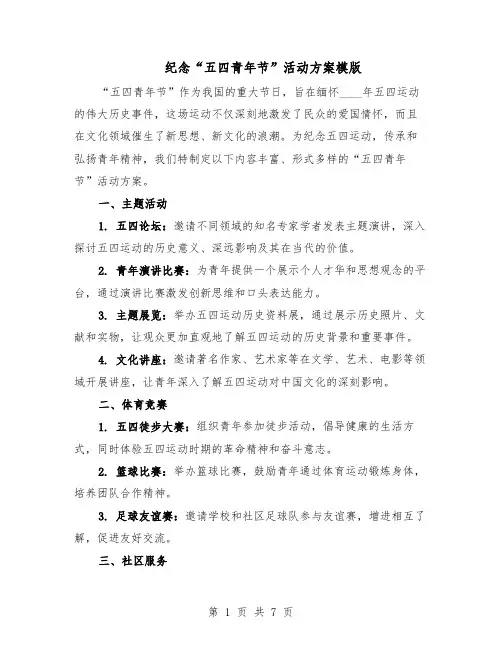 纪念“五四青年节”活动方案模版

“五四青年节”作为我国的重大节日，旨在缅怀____年五四运动的伟大历史事件，这场运动不仅深刻地激发了民众的爱国情怀，而且在文化领域催生了新思想、新文化的浪潮。为纪念五四运动，传承和弘扬青年精神，我们特制定以下内容丰富、形式多样的“五四青年节”活动方案。

一、主题活动

1. 五四论坛：邀请不同领域的知名专家学者发表主题演讲，深入探讨五四运动的历史意义、深远影响及其在当代的价值。

2. 青年演讲比赛：为青年提供一个展示个人才华和思想观念的平台，通过演讲比赛激发创新思维和口头表达能力。

3. 主题展览：举办五四运动历史资料展，通过展示历史照片、文献和实物，让观众更加直观地了解五四运动的历史背景和重要事件。

4. 文化讲座：邀请著名作家、艺术家等在文学、艺术、电影等领域开展讲座，让青年深入了解五四运动对中国文化的深刻影响。

二、体育竞赛

1. 五四徒步大赛：组织青年参加徒步活动，倡导健康的生活方式，同时体验五四运动时期的革命精神和奋斗意志。

2. 篮球比赛：举办篮球比赛，鼓励青年通过体育运动锻炼身体，培养团队合作精神。

3. 足球友谊赛：邀请学校和社区足球队参与友谊赛，增进相互了解，促进友好交流。

三、社区服务

第 1 页 共 7 页